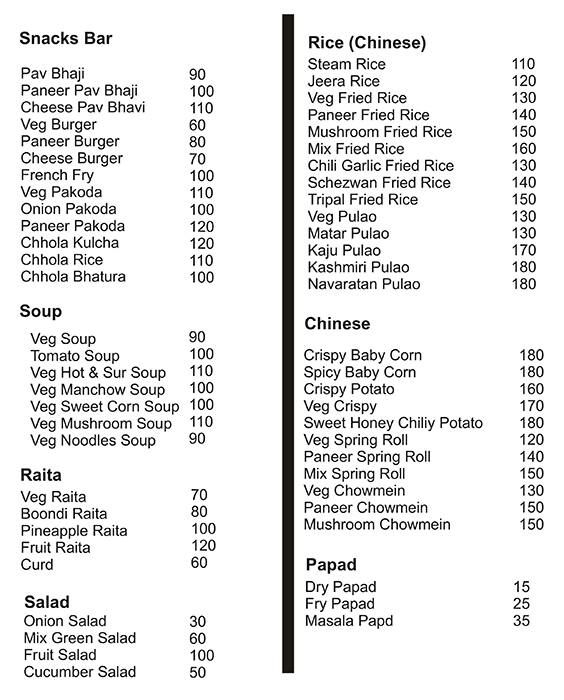 Snacks Bar

| | |
|---|---|
| Pav Bhaji | 90 |
| Paneer Pav Bhaji | 100 |
| Cheese Pav Bhavi | 110 |
| Veg Burger | 60 |
| Paneer Burger | 80 |
| Cheese Burger | 70 |
| French Fry | 100 |
| Veg Pakoda | 110 |
| Onion Pakoda | 100 |
| Paneer Pakoda | 120 |
| Chhola Kulcha | 120 |
| Chhola Rice | 110 |
| Chhola Bhatura | 100 |

Soup

| | |
|---|---|
| Veg Soup | 90 |
| Tomato Soup | 100 |
| Veg Hot & Sur Soup | 110 |
| Veg Manchow Soup | 100 |
| Veg Sweet Corn Soup | 100 |
| Veg Mushroom Soup | 110 |
| Veg Noodles Soup | 90 |

Raita

| | |
|---|---|
| Veg Raita | 70 |
| Boondi Raita | 80 |
| Pineapple Raita | 100 |
| Fruit Raita | 120 |
| Curd | 60 |

Salad

| | |
|---|---|
| Onion Salad | 30 |
| Mix Green Salad | 60 |
| Fruit Salad | 100 |
| Cucumber Salad | 50 |

Rice (Chinese)

| | |
|---|---|
| Steam Rice | 110 |
| Jeera Rice | 120 |
| Veg Fried Rice | 130 |
| Paneer Fried Rice | 140 |
| Mushroom Fried Rice | 150 |
| Mix Fried Rice | 160 |
| Chili Garlic Fried Rice | 130 |
| Schezwan Fried Rice | 140 |
| Tripal Fried Rice | 150 |
| Veg Pulao | 130 |
| Matar Pulao | 130 |
| Kaju Pulao | 170 |
| Kashmiri Pulao | 180 |
| Navaratan Pulao | 180 |

Chinese

| | |
|---|---|
| Crispy Baby Corn | 180 |
| Spicy Baby Corn | 180 |
| Crispy Potato | 160 |
| Veg Crispy | 170 |
| Sweet Honey Chiliy Potato | 180 |
| Veg Spring Roll | 120 |
| Paneer Spring Roll | 140 |
| Mix Spring Roll | 150 |
| Veg Chowmein | 130 |
| Paneer Chowmein | 150 |
| Mushroom Chowmein | 150 |

Papad

| | |
|---|---|
| Dry Papad | 15 |
| Fry Papad | 25 |
| Masala Papd | 35 |